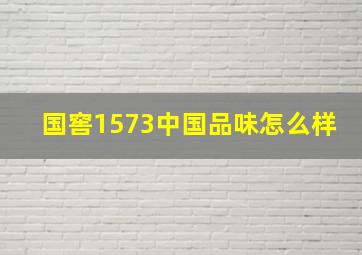 国窖1573中国品味怎么样